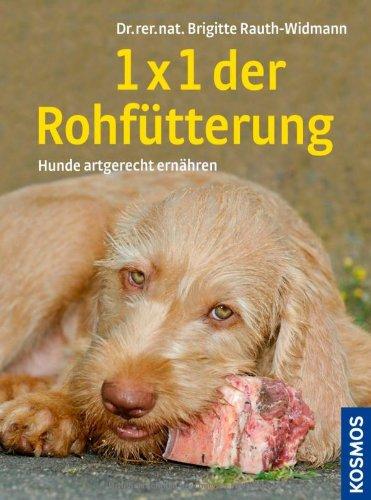 Dr. rer. nat. Brigitte Rauth-Widmann

1 x 1 der Rohfütterung

Hunde artgerecht ernähren

KOSMOS